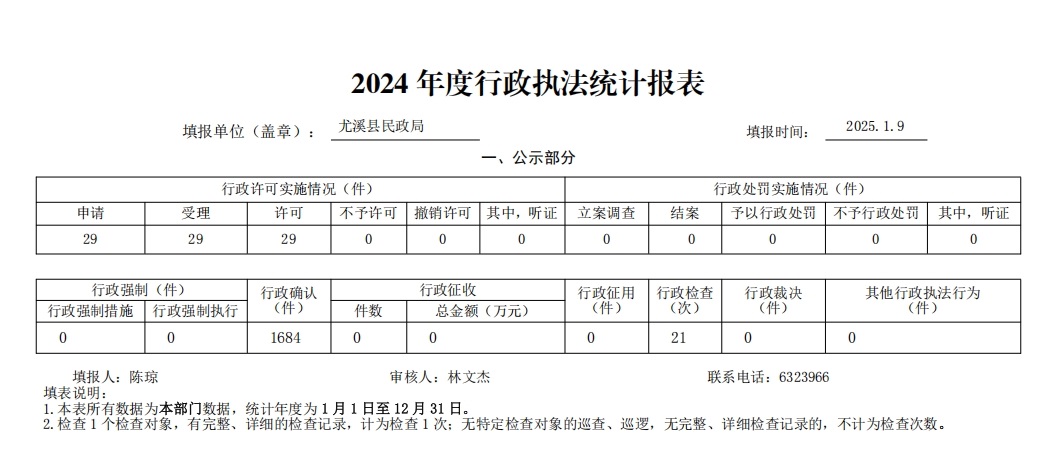 2024 年度行政执法统计报表

填报单位（盖章）： 尤溪县民政局 填报时间： 2025.1.9

一、公示部分

| 行政许可实施情况（件） | | | | | | 行政处罚实施情况（件） | | | | |
|---|---|---|---|---|---|---|---|---|---|---|
| 申请 | 受理 | 许可 | 不予许可 | 撤销许可 | 其中，听证 | 立案调查 | 结案 | 予以行政处罚 | 不予行政处罚 | 其中，听证 |
| 29 | 29 | 29 | 0 | 0 | 0 | 0 | 0 | 0 | 0 | 0 |

| 行政强制（件） | | 行政确认（件） | 行政征收 | | 行政征用（件） | 行政检查（次） | 行政裁决（件） | 其他行政执法行为（件） |
|---|---|---|---|---|---|---|---|---|
| 行政强制措施 | 行政强制执行 | | 件数 | 总金额（万元） | | | | |
| 0 | 0 | 1684 | 0 | 0 | 0 | 21 | 0 | 0 |

填报人：陈琼 审核人：林文杰 联系电话：6323966

填表说明：
1.本表所有数据为本部门数据，统计年度为 1 月 1 日至 12 月 31 日。
2.检查 1 个检查对象，有完整、详细的检查记录，计为检查 1 次；无特定检查对象的巡查、巡逻，无完整、详细检查记录的，不计为检查次数。